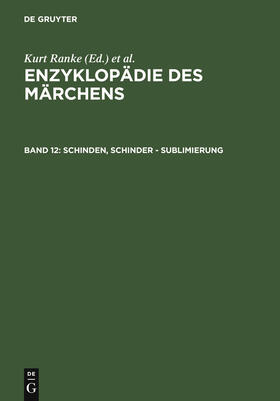 DE GRUYTER

Kurt Ranke (Ed.) et al.

ENZYKLOPÄDIE DES MÄRCHENS

BAND 12: SCHINDEN, SCHINDER - SUBLIMIERUNG

DE
G